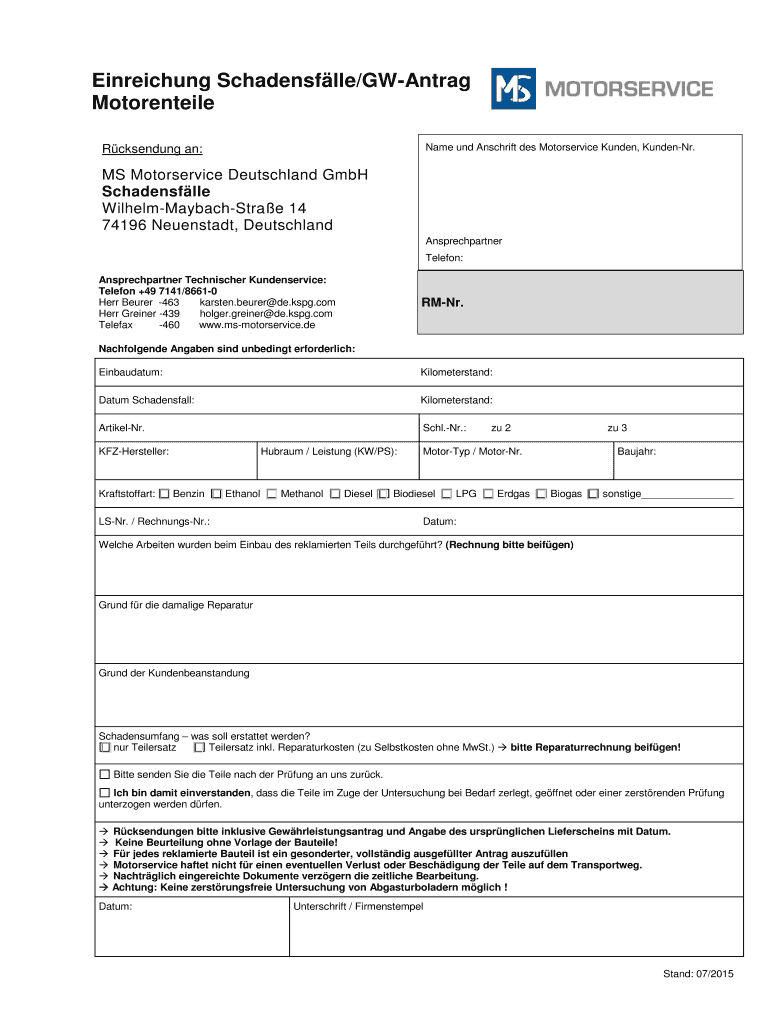 Einreichung Schadensfälle/GW-Antrag
Motorenteile

MS MOTORSERVICE

Rücksendung an:

MS Motorservice Deutschland GmbH
Schadensfälle
Wilhelm-Maybach-Straße 14
74196 Neuenstadt, Deutschland

Name und Anschrift des Motorservice Kunden, Kunden-Nr.

Ansprechpartner
Telefon:

Ansprechpartner Technischer Kundenservice:
Telefon +49 7141/8661-0
Herr Beurer -463 karsten.beurer@de.kspg.com
Herr Greiner -439 holger.greiner@de.kspg.com
Telefax -460 www.ms-motorservice.de

RM-Nr.

Nachfolgende Angaben sind unbedingt erforderlich:

Einbaudatum: Kilometerstand:

Datum Schadensfall: Kilometerstand:

Artikel-Nr. Schl.-Nr.: zu 2 zu 3

KFZ-Hersteller: Hubraum / Leistung (KW/PS): Motor-Typ / Motor-Nr. Baujahr:

Kraftstoffart: ☐ Benzin ☐ Ethanol ☐ Methanol ☐ Diesel ☐ Biodiesel ☐ LPG ☐ Erdgas ☐ Biogas ☐ sonstige________________

LS-Nr. / Rechnungs-Nr.: Datum:

Welche Arbeiten wurden beim Einbau des reklamierten Teils durchgeführt? (Rechnung bitte beifügen)

Grund für die damalige Reparatur

Grund der Kundenbeanstandung

Schadensumfang – was soll erstattet werden?
☐ nur Teilersatz ☐ Teilersatz inkl. Reparaturkosten (zu Selbstkosten ohne MwSt.) → bitte Reparaturrechnung beifügen!

☐ Bitte senden Sie die Teile nach der Prüfung an uns zurück.

☐ Ich bin damit einverstanden, dass die Teile im Zuge der Untersuchung bei Bedarf zerlegt, geöffnet oder einer zerstörenden Prüfung unterzogen werden dürfen.

→ Rücksendungen bitte inklusive Gewährleistungsantrag und Angabe des ursprünglichen Lieferscheins mit Datum.
→ Keine Beurteilung ohne Vorlage der Bauteile!
→ Für jedes reklamierte Bauteil ist ein gesonderter, vollständig ausgefüllter Antrag auszufüllen
→ Motorservice haftet nicht für einen eventuellen Verlust oder Beschädigung der Teile auf dem Transportweg.
→ Nachträglich eingereichte Dokumente verzögern die zeitliche Bearbeitung.
→ Achtung: Keine zerstörungsfreie Untersuchung von Abgasturboladern möglich !

Datum: Unterschrift / Firmenstempel

Stand: 07/2015